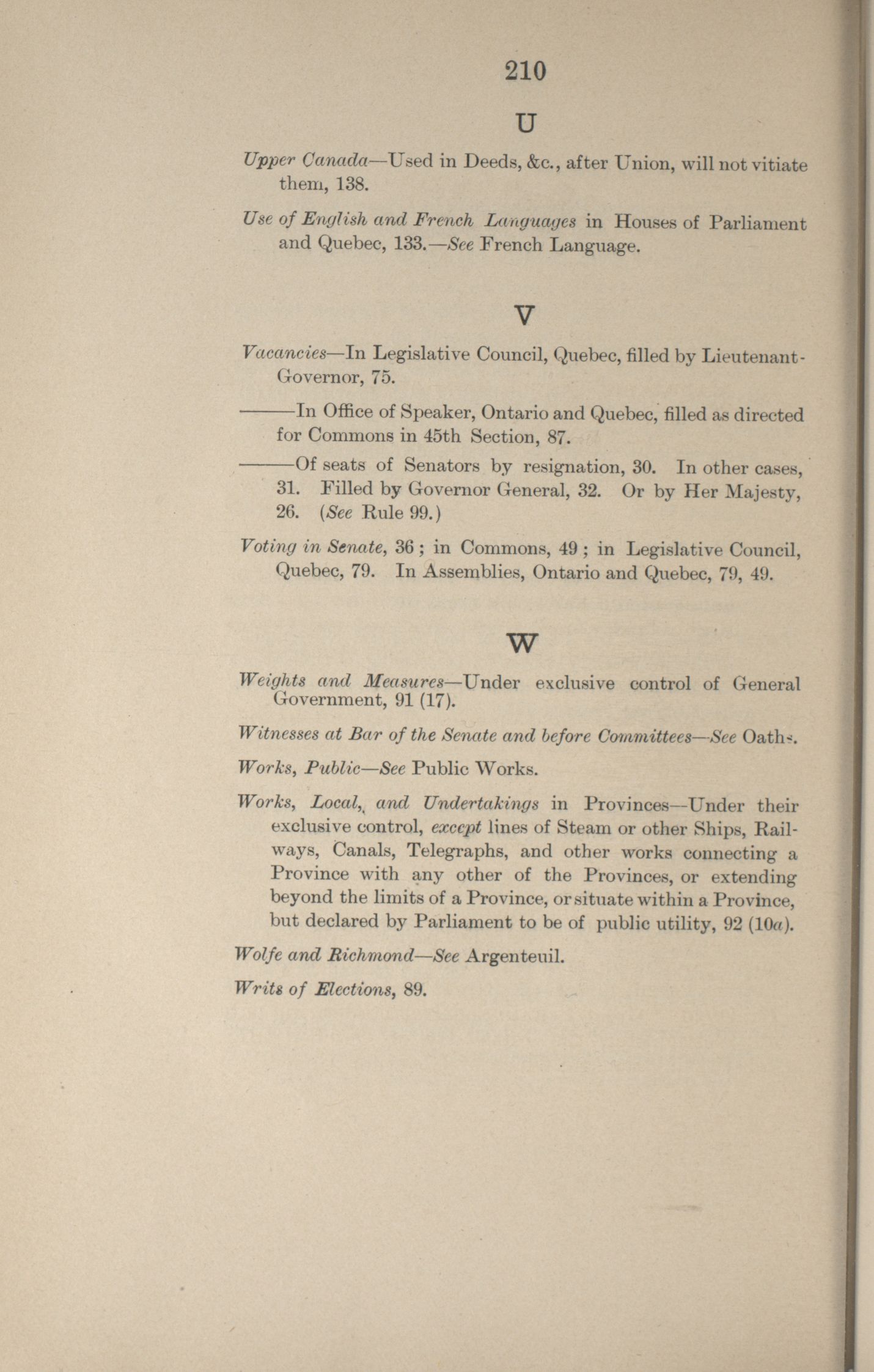 210

U

Upper Canada—Used in Deeds, &c., after Union, will not vitiate them, 138.

Use of English and French Languages in Houses of Parliament and Quebec, 133.—See French Language.

V

Vacancies—In Legislative Council, Quebec, filled by Lieutenant-Governor, 75.

———In Office of Speaker, Ontario and Quebec, filled as directed for Commons in 45th Section, 87.

———Of seats of Senators by resignation, 30. In other cases, 31. Filled by Governor General, 32. Or by Her Majesty, 26. (See Rule 99.)

Voting in Senate, 36; in Commons, 49; in Legislative Council, Quebec, 79. In Assemblies, Ontario and Quebec, 79, 49.

W

Weights and Measures—Under exclusive control of General Government, 91 (17).

Witnesses at Bar of the Senate and before Committees—See Oaths.

Works, Public—See Public Works.

Works, Local, and Undertakings in Provinces—Under their exclusive control, except lines of Steam or other Ships, Railways, Canals, Telegraphs, and other works connecting a Province with any other of the Provinces, or extending beyond the limits of a Province, or situate within a Province, but declared by Parliament to be of public utility, 92 (10a).

Wolfe and Richmond—See Argenteuil.

Writs of Elections, 89.